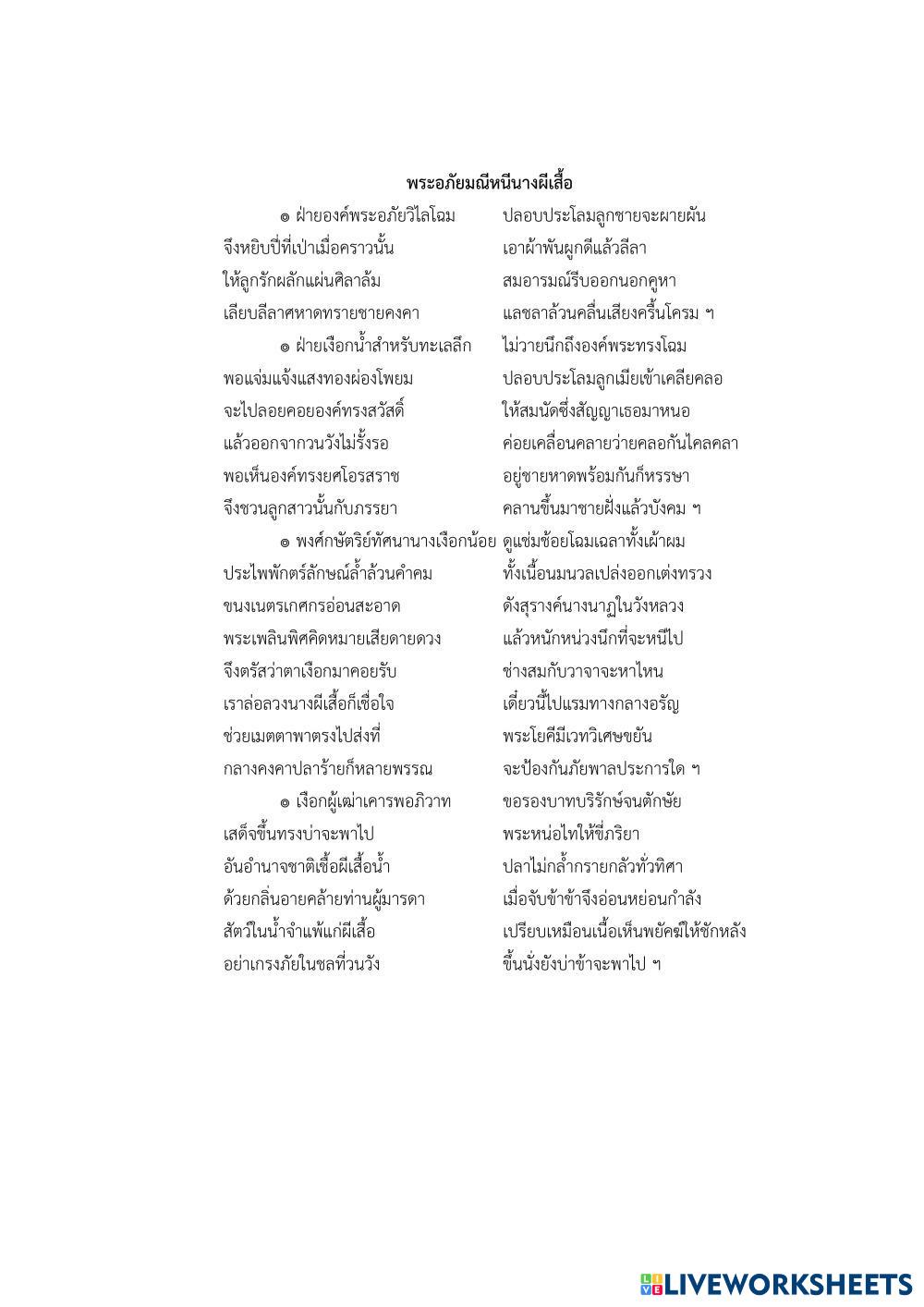 พระอภัยมณีหนีนางผีเสื้อ

๏ ฝ่ายองค์พระอภัยวิไลโฉม ปลอบประโลมลูกชายจะผายผัน
จึงหยิบปี่ที่เป่าเมื่อคราวนั้น เอาผ้าพันผูกดีแล้วลีลา
ให้ลูกรักผลักแผ่นศิลาล้ม สมอารมณ์รีบออกนอกคูหา
เลียบลีลาศหาดทรายชายคงคา แลชลาล้วนคลื่นเสียงครื้นโครม ฯ

๏ ฝ่ายเงือกน้ำสำหรับทะเลลึก ไม่วายนึกถึงองค์พระทรงโฉม
พอแจ่มแจ้งแสงทองผ่องโพยม ปลอบประโลมลูกเมียเข้าเคลียคลอ
จะไปลอยคอยองค์ทรงสวัสดิ์ ให้สมนัดซึ่งสัญญาเธอมาหนอ
แล้วออกจากวนวังไม่รั้งรอ ค่อยเคลื่อนคลายว่ายคลอกันไคลคลา
พอเห็นองค์ทรงยศโอรสราช อยู่ชายหาดพร้อมกันก็หรรษา
จึงชวนลูกสาวนั้นกับภรรยา คลานขึ้นมาชายฝั่งแล้วบังคม ฯ

๏ พงศ์กษัตริย์ทัศนานางเงือกน้อย ดูแช่มช้อยโฉมเฉลาทั้งเผ้าผม
ประไพพักตร์ลักษณ์ล้ำล้วนคำคม ทั้งเนื้อนมนวลเปล่งออกเต่งทรวง
ขนงเนตรเกศกรอ่อนสะอาด ดังสุรางค์นางนาฏในวังหลวง
พระเพลินพิศคิดหมายเสียดายดวง แล้วหนักหน่วงนึกที่จะหนีไป
จึงตรัสว่าตาเงือกมาคอยรับ ช่างสมกับวาจาจะหาไหน
เราล่อลวงนางผีเสื้อก็เชื่อใจ เดี๋ยวนี้ไปแรมทางกลางอรัญ
ช่วยเมตตาพาตรงไปส่งที่ พระโยคีมีเวทวิเศษขยัน
กลางคงคาปลาร้ายก็หลายพรรณ จะป้องกันภัยพาลประการใด ฯ

๏ เงือกผู้เฒ่าเคารพอภิวาท ขอรองบาทบริรักษ์จนตักษัย
เสด็จขึ้นทรงบ่าจะพาไป พระหน่อไทให้ขี่ภริยา
อันอำนาจชาติเชื้อผีเสื้อน้ำ ปลาไม่กล้ำกรายกลัวทั่วทิศา
ด้วยกลิ่นอายคล้ายท่านผู้มารดา เมื่อจับข้าข้าจึงอ่อนหย่อนกำลัง
สัตว์ในน้ำจำแพ้แก่ผีเสื้อ เปรียบเหมือนเนื้อเห็นพยัคฆ์ให้ชักหลัง
อย่าเกรงภัยในชลที่วนวัง ขึ้นนั่งยังบ่าข้าจะพาไป ฯ

LIVEWORKSHEETS